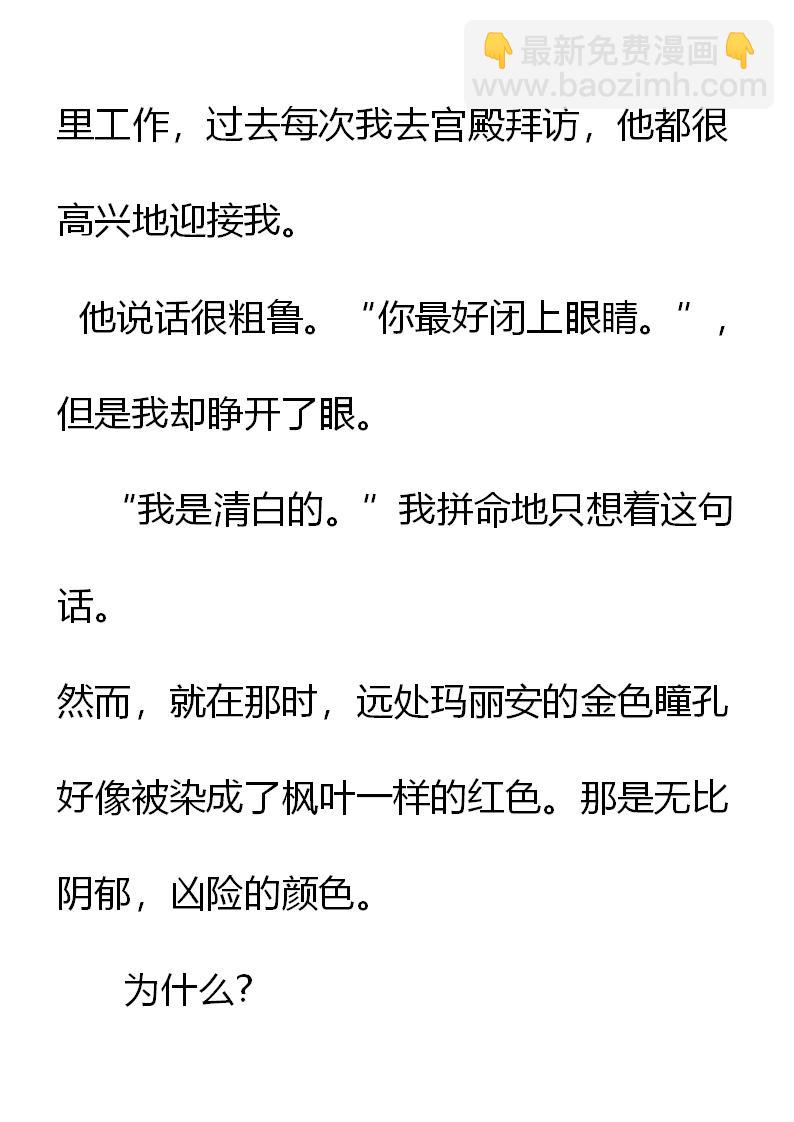 里工作，过去每次我去宫殿拜访，他都很高兴地迎接我。

他说话很粗鲁。“你最好闭上眼睛。”，但是我却睁开了眼。

“我是清白的。”我拼命地只想着这句话。

然而，就在那时，远处玛丽安的金色瞳孔好像被染成了枫叶一样的红色。那是无比阴郁，凶险的颜色。

为什么?

👇最新免费漫画👇
www.baozimh.com